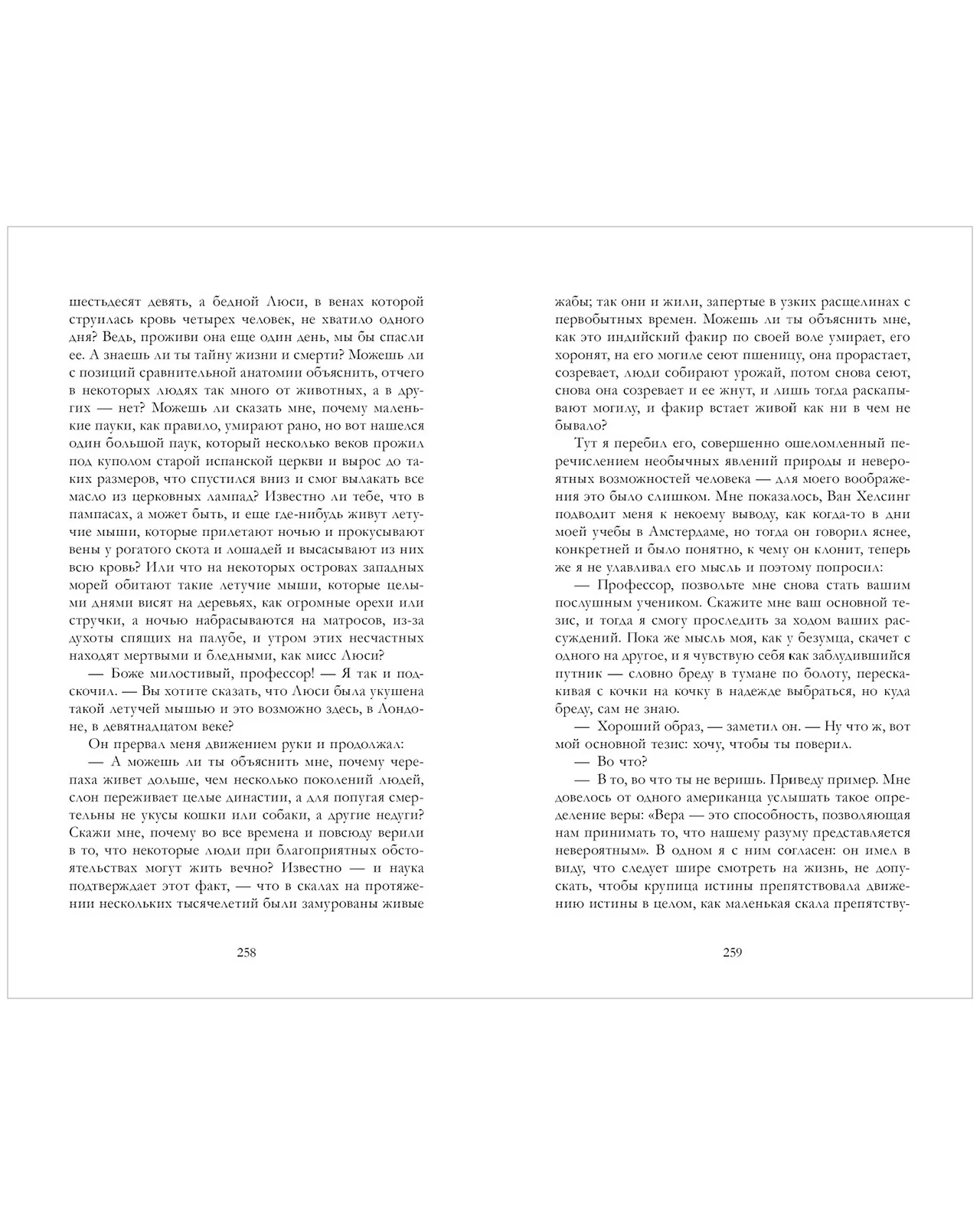 шестьдесят девять, а бедной Люси, в венах которой струилась кровь четырех человек, не хватило одного дня? Ведь, проживи она еще один день, мы бы спасли ее. А знаешь ли ты тайну жизни и смерти? Можешь ли с позиций сравнительной анатомии объяснить, отчего в некоторых людях так много от животных, а в других — нет? Можешь ли сказать мне, почему маленькие пауки, как правило, умирают рано, но вот нашелся один большой паук, который несколько веков прожил под куполом старой испанской церкви и вырос до таких размеров, что спустился вниз и смог вылакать все масло из церковных лампад? Известно ли тебе, что в пампасах, а может быть, и еще где-нибудь живут летучие мыши, которые прилетают ночью и прокусывают вены у рогатого скота и лошадей и высасывают из них всю кровь? Или что на некоторых островах западных морей обитают такие летучие мыши, которые целыми днями висят на деревьях, как огромные орехи или стручки, а ночью набрасываются на матросов, из-за духоты спящих на палубе, и утром этих несчастных находят мертвыми и бледными, как мисс Люси?

— Боже милостивый, профессор! — Я так и подскочил. — Вы хотите сказать, что Люси была укушена такой летучей мышью и это возможно здесь, в Лондоне, в девятнадцатом веке?

Он прервал меня движением руки и продолжал:

— А можешь ли ты объяснить мне, почему черепаха живет дольше, чем несколько поколений людей, слон переживает целые династии, а для попугая смертельны не укусы кошки или собаки, а другие недуги? Скажи мне, почему во все времена и повсюду верили в то, что некоторые люди при благоприятных обстоятельствах могут жить вечно? Известно — и наука подтверждает этот факт, — что в скалах на протяжении нескольких тысячелетий были замурованы живые

258

жабы; так они и жили, запертые в узких расщелинах с первобытных времен. Можешь ли ты объяснить мне, как это индийский факир по своей воле умирает, его хоронят, на его могиле сеют пшеницу, она прорастает, созревает, люди собирают урожай, потом снова сеют, снова она созревает и ее жнут, и лишь тогда раскапывают могилу, и факир встает живой как ни в чем не бывало?

Тут я перебил его, совершенно ошеломленный перечислением необычных явлений природы и невероятных возможностей человека — для моего воображения это было слишком. Мне показалось, Ван Хелсинг подводит меня к некоему выводу, как когда-то в дни моей учебы в Амстердаме, но тогда он говорил яснее, конкретней и было понятно, к чему он клонит, теперь же я не улавливал его мысль и поэтому попросил:

— Профессор, позвольте мне снова стать вашим послушным учеником. Скажите мне ваш основной тезис, и тогда я смогу проследить за ходом ваших рассуждений. Пока же мысль моя, как у безумца, скачет с одного на другое, и я чувствую себя как заблудившийся путник — словно бреду в тумане по болоту, перескакивая с кочки на кочку в надежде выбраться, но куда бреду, сам не знаю.

— Хороший образ, — заметил он. — Ну что ж, вот мой основной тезис: хочу, чтобы ты поверил.

— Во что?

— В то, во что ты не веришь. Приведу пример. Мне довелось от одного американца услышать такое определение веры: «Вера — это способность, позволяющая нам принимать то, что нашему разуму представляется невероятным». В одном я с ним согласен: он имел в виду, что следует шире смотреть на жизнь, не допускать, чтобы крупица истины препятствовала движению истины в целом, как маленькая скала препятству-

259